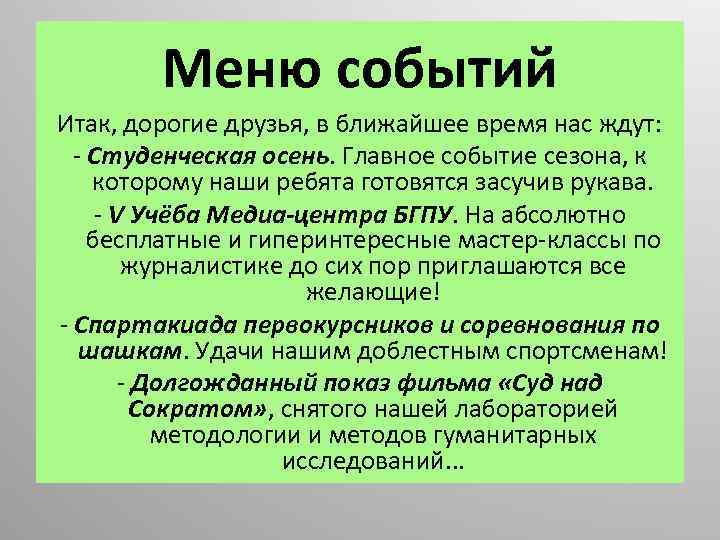 Меню событий

Итак, дорогие друзья, в ближайшее время нас ждут:

- Студенческая осень. Главное событие сезона, к которому наши ребята готовятся засучив рукава.

- V Учёба Медиа-центра БГПУ. На абсолютно бесплатные и гиперинтересные мастер-классы по журналистике до сих пор приглашаются все желающие!

- Спартакиада первокурсников и соревнования по шашкам. Удачи нашим доблестным спортсменам!

- Долгожданный показ фильма «Суд над Сократом», снятого нашей лабораторией методологии и методов гуманитарных исследований...